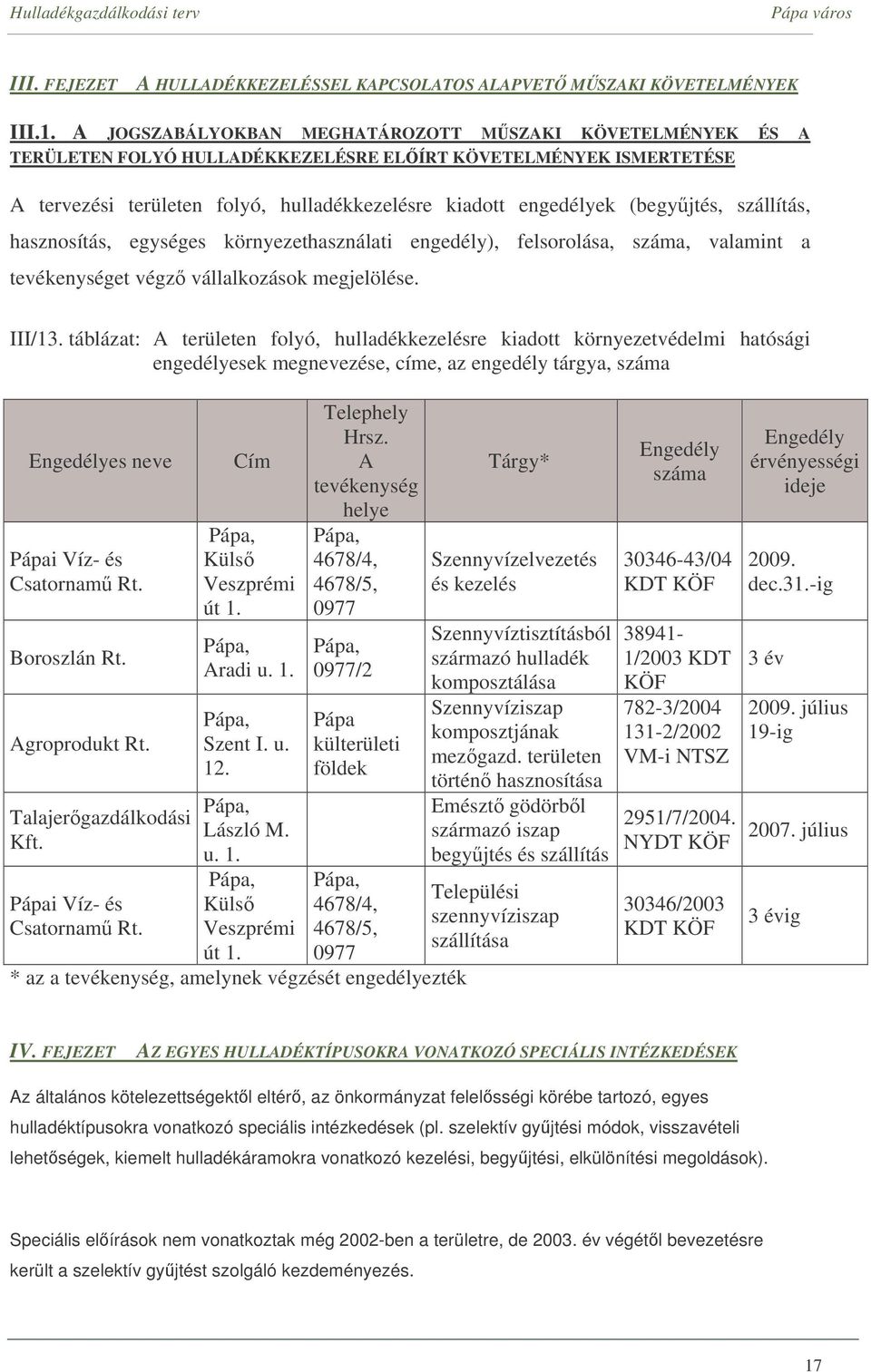 Hulladékgazdálkodási terv Pápa város

III. FEJEZET A HULLADÉKKEZELÉSSEL KAPCSOLATOS ALAPVETŐ MŰSZAKI KÖVETELMÉNYEK

III.1. A JOGSZABÁLYOKBAN MEGHATÁROZOTT MŰSZAKI KÖVETELMÉNYEK ÉS A TERÜLETEN FOLYÓ HULLADÉKKEZELÉSRE ELŐÍRT KÖVETELMÉNYEK ISMERTETÉSE

A tervezési területen folyó, hulladékkezelésre kiadott engedélyek (begyűjtés, szállítás, hasznosítás, egységes környezethasználati engedély), felsorolása, száma, valamint a tevékenységet végző vállalkozások megjelölése.

III/13. táblázat: A területen folyó, hulladékkezelésre kiadott környezetvédelmi hatósági engedélyesek megnevezése, címe, az engedély tárgya, száma

| Engedélyes neve | Cím | Telephely Hrsz. A tevékenység helye | Tárgy* | Engedély száma | Engedély érvényességi ideje |
|---|---|---|---|---|---|
| Pápai Víz- és Csatornamű Rt. | Pápa, Külső Veszprémi út 1. | Pápa, 4678/4, 4678/5, 0977 | Szennyvízelvezetés és kezelés | 30346-43/04 KDT KÖF | 2009. dec.31.-ig |
| Boroszlán Rt. | Pápa, Aradi u. 1. | Pápa, 0977/2 | Szennyvíztisztításból származó hulladék komposztálása | 38941-1/2003 KDT KÖF | 3 év |
| Agroprodukt Rt. | Pápa, Szent I. u. 12. | Pápa külterületi földek | Szennyvíziszap komposztjának mezőgazd. területen történő hasznosítása | 782-3/2004 131-2/2002 VM-i NTSZ | 2009. július 19-ig |
| Talajerőgazdálkodási Kft. | Pápa, László M. u. 1. | | Emésztő gödörből származó iszap begyűjtés és szállítás | 2951/7/2004. NYDT KÖF | 2007. július |
| Pápai Víz- és Csatornamű Rt. | Pápa, Külső Veszprémi út 1. | Pápa, 4678/4, 4678/5, 0977 | Települési szennyvíziszap szállítása | 30346/2003 KDT KÖF | 3 évig |

* az a tevékenység, amelynek végzését engedélyezték

IV. FEJEZET AZ EGYES HULLADÉKTÍPUSOKRA VONATKOZÓ SPECIÁLIS INTÉZKEDÉSEK

Az általános kötelezettségektől eltérő, az önkormányzat felelősségi körébe tartozó, egyes hulladéktípusokra vonatkozó speciális intézkedések (pl. szelektív gyűjtési módok, visszavételi lehetőségek, kiemelt hulladékáramokra vonatkozó kezelési, begyűjtési, elkülönítési megoldások).

Speciális előírások nem vonatkoztak még 2002-ben a területre, de 2003. év végétől bevezetésre került a szelektív gyűjtést szolgáló kezdeményezés.

17